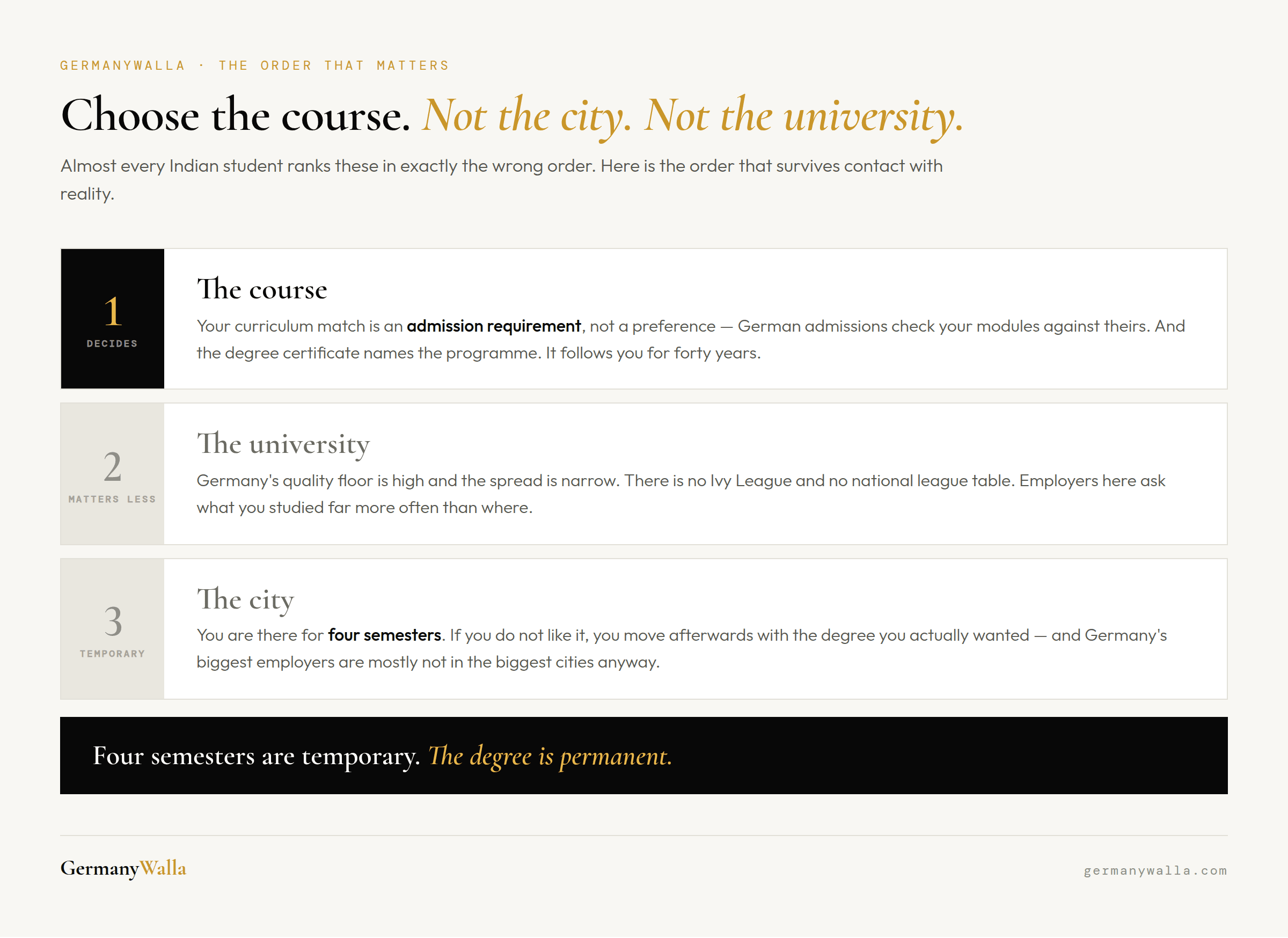 GERMANYWALLA · THE ORDER THAT MATTERS

Choose the course. Not the city. Not the university.

Almost every Indian student ranks these in exactly the wrong order. Here is the order that survives contact with reality.

1
DECIDES

The course

Your curriculum match is an admission requirement, not a preference — German admissions check your modules against theirs. And the degree certificate names the programme. It follows you for forty years.

2
MATTERS LESS

The university

Germany's quality floor is high and the spread is narrow. There is no Ivy League and no national league table. Employers here ask what you studied far more often than where.

3
TEMPORARY

The city

You are there for four semesters. If you do not like it, you move afterwards with the degree you actually wanted — and Germany's biggest employers are mostly not in the biggest cities anyway.

Four semesters are temporary. The degree is permanent.

GermanyWalla

germanywalla.com